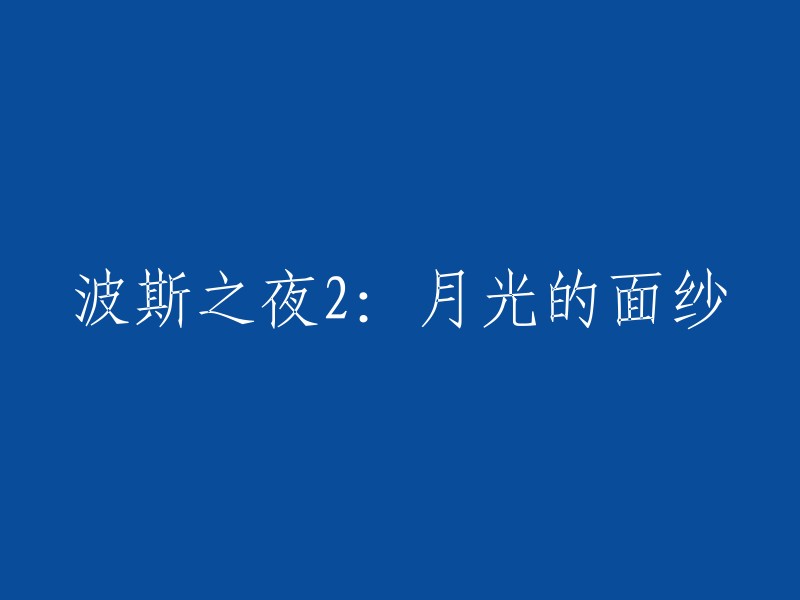 波斯之夜2：月光的面纱